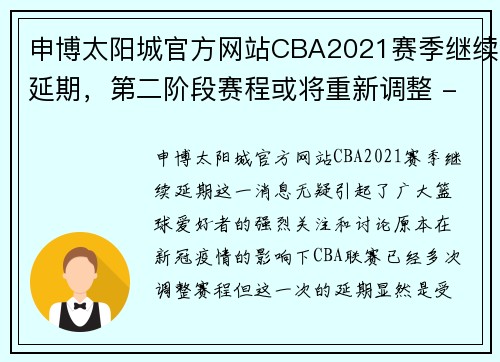 申博太阳城官方网站CBA2021赛季继续延期，第二阶段赛程或将重新调整 -

申博太阳城官方网站CBA2021赛季继续延期这一消息无疑引起了广大篮球爱好者的强烈关注和讨论原本在新冠疫情的影响下CBA联赛已经多次调整赛程但这一次的延期显然是受